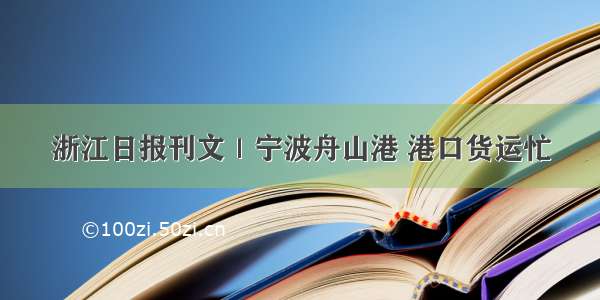 浙江日报刊文丨宁波舟山港 港口货运忙

©100zi.50zi.cn